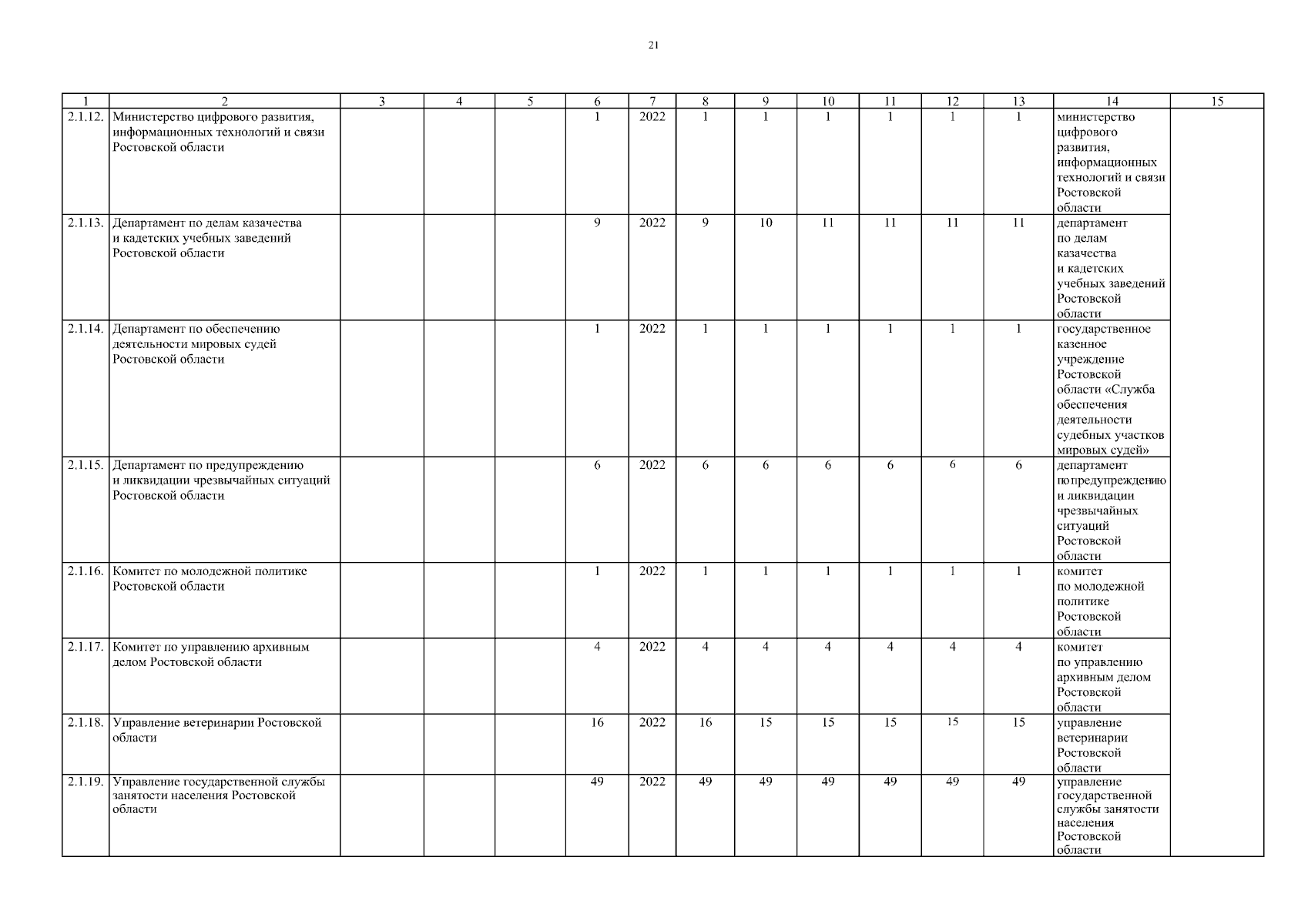 21

| 1 | 2 | 3 | 4 | 5 | 6 | 7 | 8 | 9 | 10 | 11 | 12 | 13 | 14 | 15 |
|---|---|---|---|---|---|---|---|---|---|---|---|---|---|---|
| 2.1.12. | Министерство цифрового развития, информационных технологий и связи Ростовской области | | | | 1 | 2022 | 1 | 1 | 1 | 1 | 1 | 1 | министерство цифрового развития, информационных технологий и связи Ростовской области | |
| 2.1.13. | Департамент по делам казачества и кадетских учебных заведений Ростовской области | | | | 9 | 2022 | 9 | 10 | 11 | 11 | 11 | 11 | департамент по делам казачества и кадетских учебных заведений Ростовской области | |
| 2.1.14. | Департамент по обеспечению деятельности мировых судей Ростовской области | | | | 1 | 2022 | 1 | 1 | 1 | 1 | 1 | 1 | государственное казенное учреждение Ростовской области «Служба обеспечения деятельности судебных участков мировых судей» | |
| 2.1.15. | Департамент по предупреждению и ликвидации чрезвычайных ситуаций Ростовской области | | | | 6 | 2022 | 6 | 6 | 6 | 6 | 6 | 6 | департамент по предупреждению и ликвидации чрезвычайных ситуаций Ростовской области | |
| 2.1.16. | Комитет по молодежной политике Ростовской области | | | | 1 | 2022 | 1 | 1 | 1 | 1 | 1 | 1 | комитет по молодежной политике Ростовской области | |
| 2.1.17. | Комитет по управлению архивным делом Ростовской области | | | | 4 | 2022 | 4 | 4 | 4 | 4 | 4 | 4 | комитет по управлению архивным делом Ростовской области | |
| 2.1.18. | Управление ветеринарии Ростовской области | | | | 16 | 2022 | 16 | 15 | 15 | 15 | 15 | 15 | управление ветеринарии Ростовской области | |
| 2.1.19. | Управление государственной службы занятости населения Ростовской области | | | | 49 | 2022 | 49 | 49 | 49 | 49 | 49 | 49 | управление государственной службы занятости населения Ростовской области | |